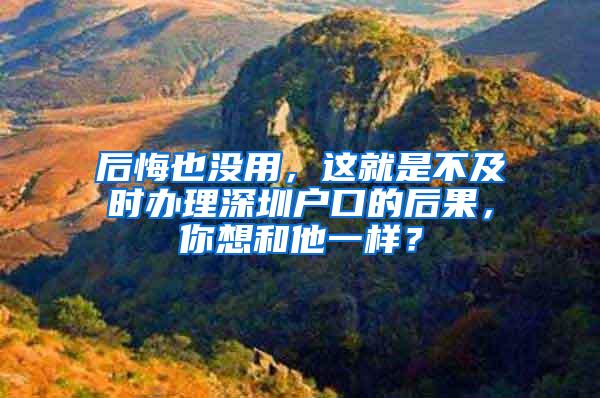 后悔也没用，这就是不及时办理深圳户口的后果，你想和他一样？